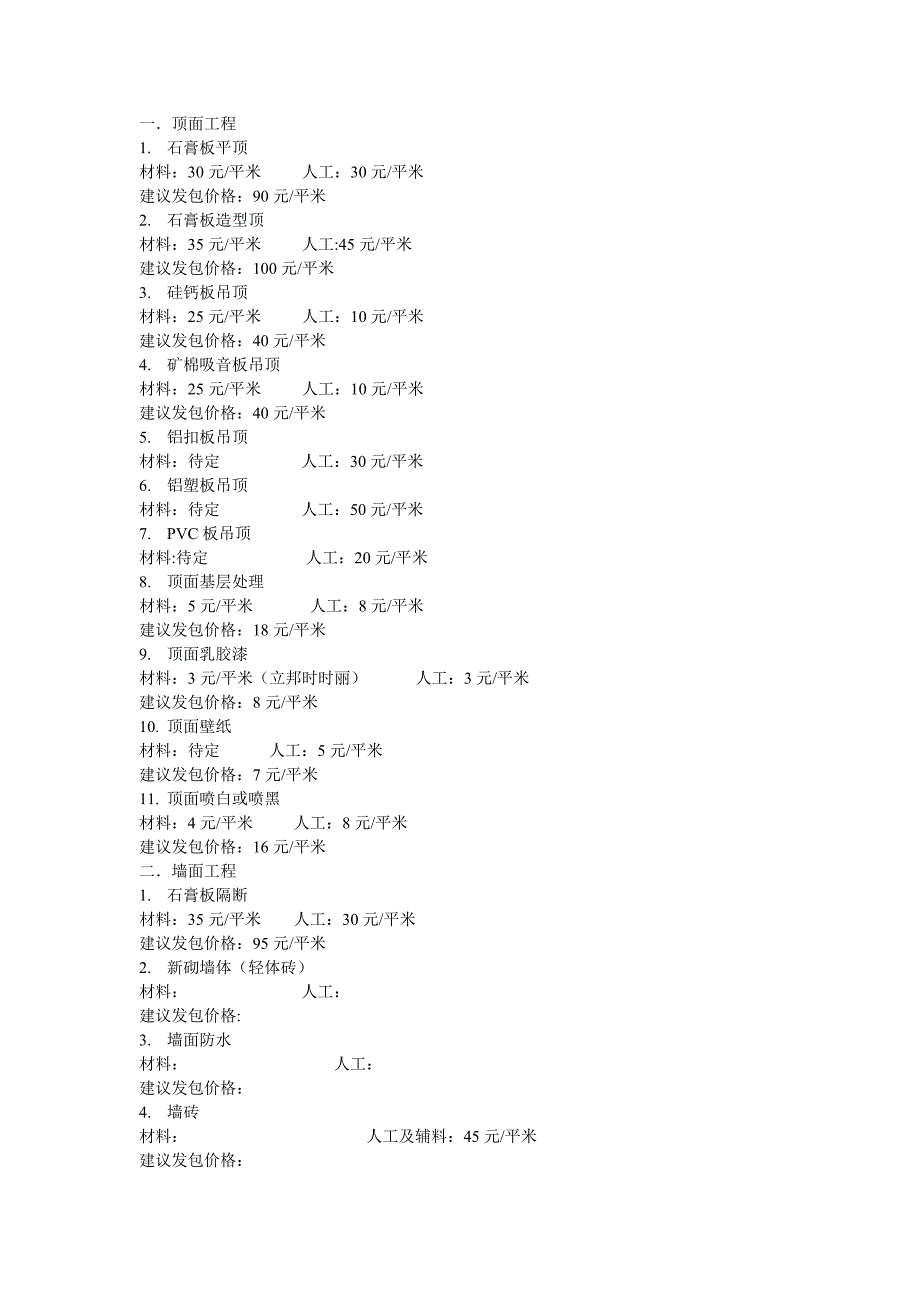 一．顶面工程
1. 石膏板平顶
材料：30 元/平米　　人工：30 元/平米
建议发包价格：90 元/平米
2. 石膏板造型顶
材料：35 元/平米　　人工:45 元/平米
建议发包价格：100 元/平米
3. 硅钙板吊顶
材料：25 元/平米　　人工：10 元/平米
建议发包价格：40 元/平米
4. 矿棉吸音板吊顶
材料：25 元/平米　　人工：10 元/平米
建议发包价格：40 元/平米
5. 铝扣板吊顶
材料：待定　　人工：30 元/平米
6. 铝塑板吊顶
材料：待定　　人工：50 元/平米
7. PVC 板吊顶
材料:待定　　人工：20 元/平米
8. 顶面基层处理
材料：5 元/平米　　人工：8 元/平米
建议发包价格：18 元/平米
9. 顶面乳胶漆
材料：3 元/平米（立邦时时丽）　　人工：3 元/平米
建议发包价格：8 元/平米
10. 顶面壁纸
材料：待定　　人工：5 元/平米
建议发包价格：7 元/平米
11. 顶面喷白或喷黑
材料：4 元/平米　　人工：8 元/平米
建议发包价格：16 元/平米
二．墙面工程
1. 石膏板隔断
材料：35 元/平米　　人工：30 元/平米
建议发包价格：95 元/平米
2. 新砌墙体（轻体砖）
材料：　　人工：
建议发包价格:
3. 墙面防水
材料：　　人工：
建议发包价格：
4. 墙砖
材料：　　人工及辅料：45 元/平米
建议发包价格：